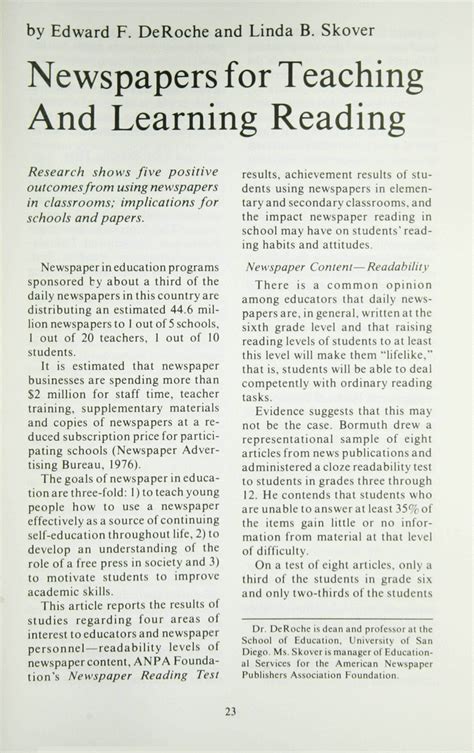 by Edward F. DeRoche and Linda B. Skover

Newspapers for Teaching And Learning Reading

Research shows five positive outcomes from using newspapers in classrooms; implications for schools and papers.

Newspaper in education programs sponsored by about a third of the daily newspapers in this country are distributing an estimated 44.6 million newspapers to 1 out of 5 schools, 1 out of 20 teachers, 1 out of 10 students.

It is estimated that newspaper businesses are spending more than $2 million for staff time, teacher training, supplementary materials and copies of newspapers at a reduced subscription price for participating schools (Newspaper Advertising Bureau, 1976).

The goals of newspaper in education are three-fold: 1) to teach young people how to use a newspaper effectively as a source of continuing self-education throughout life, 2) to develop an understanding of the role of a free press in society and 3) to motivate students to improve academic skills.

This article reports the results of studies regarding four areas of interest to educators and newspaper personnel—readability levels of newspaper content, ANPA Foundation's Newspaper Reading Test results, achievement results of students using newspapers in elementary and secondary classrooms, and the impact newspaper reading in school may have on students' reading habits and attitudes.

Newspaper Content—Readability

There is a common opinion among educators that daily newspapers are, in general, written at the sixth grade level and that raising reading levels of students to at least this level will make them "lifelike," that is, students will be able to deal competently with ordinary reading tasks.

Evidence suggests that this may not be the case. Bormuth drew a representational sample of eight articles from news publications and administered a cloze readability test to students in grades three through 12. He contends that students who are unable to answer at least 35% of the items gain little or no information from material at that level of difficulty.

On a test of eight articles, only a third of the students in grade six and only two-thirds of the students

Dr. DeRoche is dean and professor at the School of Education, University of San Diego. Ms. Skover is manager of Educational Services for the American Newspaper Publishers Association Foundation.

23